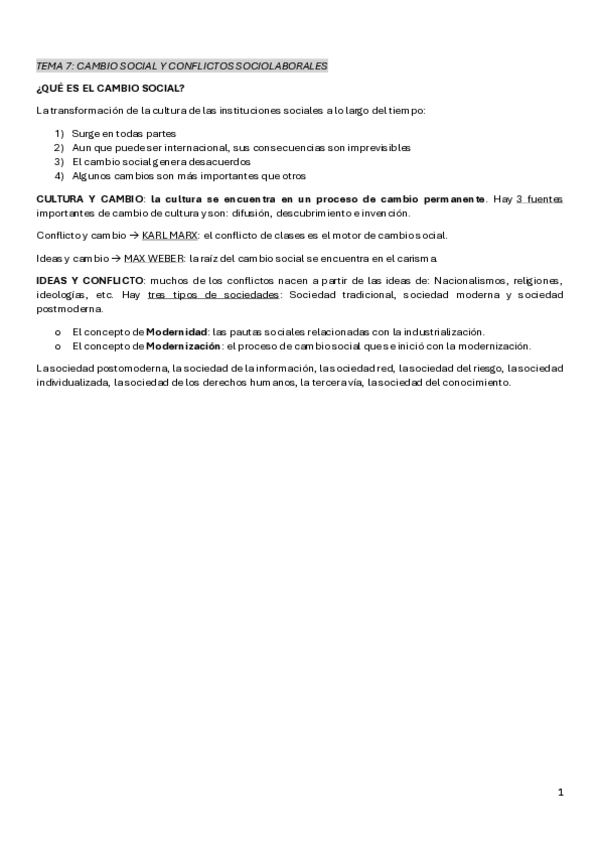 TEMA 7: CAMBIO SOCIAL Y CONFLICTOS SOCIOLABORALES

¿QUÉ ES EL CAMBIO SOCIAL?

La transformación de la cultura de las instituciones sociales a lo largo del tiempo:

1) Surge en todas partes
2) Aun que puede ser internacional, sus consecuencias son imprevisibles
3) El cambio social genera desacuerdos
4) Algunos cambios son más importantes que otros

CULTURA Y CAMBIO: la cultura se encuentra en un proceso de cambio permanente. Hay 3 fuentes importantes de cambio de cultura y son: difusión, descubrimiento e invención.

Conflicto y cambio → KARL MARX: el conflicto de clases es el motor de cambio social.

Ideas y cambio → MAX WEBER: la raíz del cambio social se encuentra en el carisma.

IDEAS Y CONFLICTO: muchos de los conflictos nacen a partir de las ideas de: Nacionalismos, religiones, ideologías, etc. Hay tres tipos de sociedades: Sociedad tradicional, sociedad moderna y sociedad postmoderna.

o El concepto de Modernidad: las pautas sociales relacionadas con la industrialización.
o El concepto de Modernización: el proceso de cambio social que se inició con la modernización.

La sociedad postomoderna, la sociedad de la información, la sociedad red, la sociedad del riesgo, la sociedad individualizada, la sociedad de los derechos humanos, la tercera vía, la sociedad del conocimiento.

1